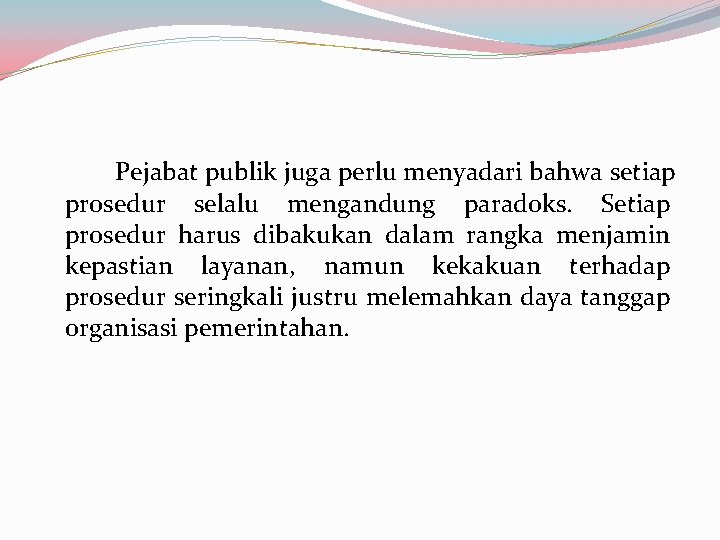 Pejabat publik juga perlu menyadari bahwa setiap prosedur selalu mengandung paradoks. Setiap prosedur harus dibakukan dalam rangka menjamin kepastian layanan, namun kekakuan terhadap prosedur seringkali justru melemahkan daya tanggap organisasi pemerintahan.